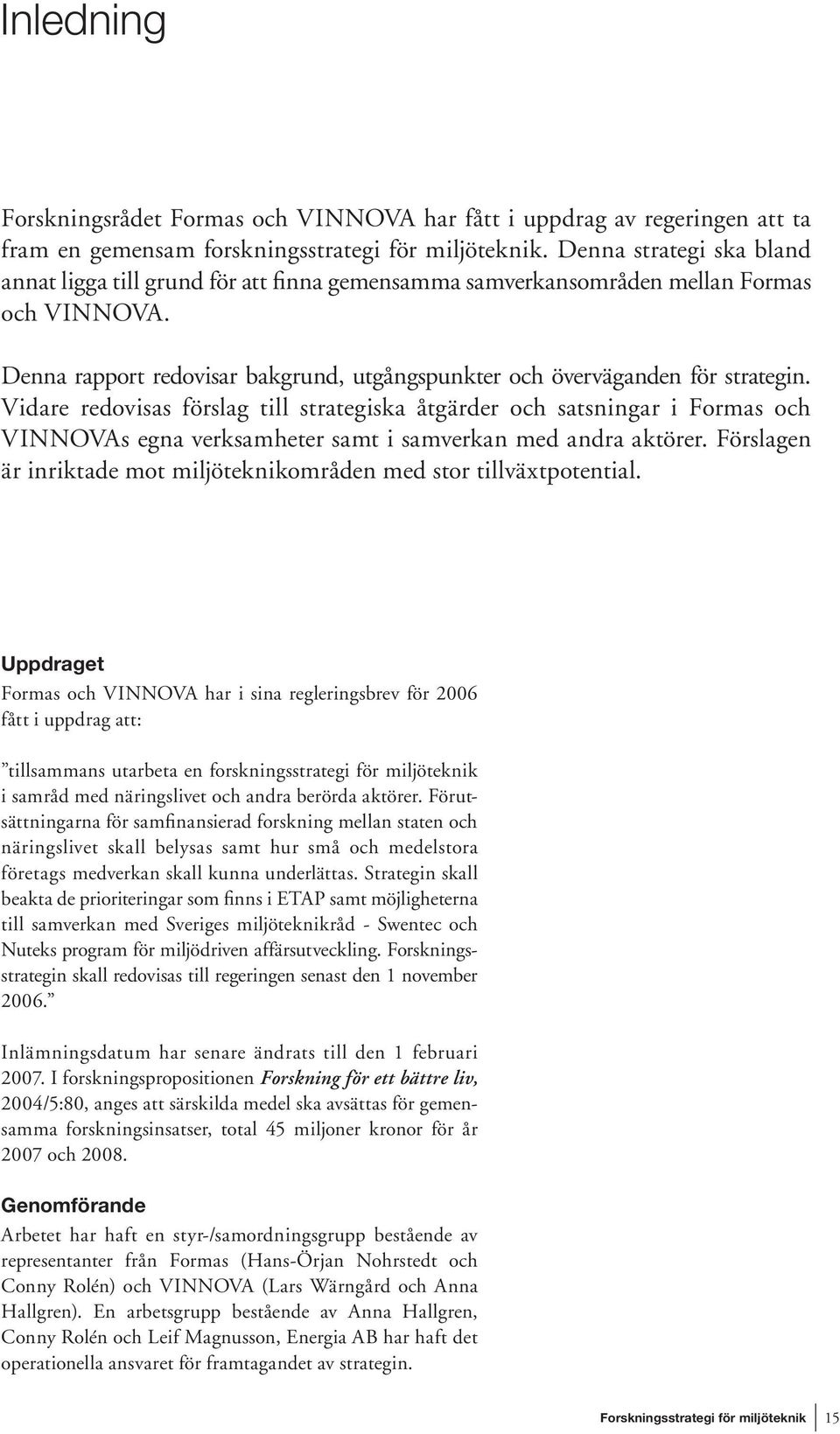 Inledning

Forskningsrådet Formas och VINNOVA har fått i uppdrag av regeringen att ta fram en gemensam forskningsstrategi för miljöteknik. Denna strategi ska bland annat ligga till grund för att finna gemensamma samverkansområden mellan Formas och VINNOVA.

Denna rapport redovisar bakgrund, utgångspunkter och överväganden för strategin. Vidare redovisas förslag till strategiska åtgärder och satsningar i Formas och VINNOVAs egna verksamheter samt i samverkan med andra aktörer. Förslagen är inriktade mot miljöteknikområden med stor tillväxtpotential.

Uppdraget

Formas och VINNOVA har i sina regleringsbrev för 2006 fått i uppdrag att:

”tillsammans utarbeta en forskningsstrategi för miljöteknik i samråd med näringslivet och andra berörda aktörer. Förutsättningarna för samfinansierad forskning mellan staten och näringslivet skall belysas samt hur små och medelstora företags medverkan skall kunna underlättas. Strategin skall beakta de prioriteringar som finns i ETAP samt möjligheterna till samverkan med Sveriges miljöteknikråd - Swentec och Nuteks program för miljödriven affärsutveckling. Forskningsstrategin skall redovisas till regeringen senast den 1 november 2006.”

Inlämningsdatum har senare ändrats till den 1 februari 2007. I forskningspropositionen Forskning för ett bättre liv, 2004/5:80, anges att särskilda medel ska avsättas för gemensamma forskningsinsatser, total 45 miljoner kronor för år 2007 och 2008.

Genomförande

Arbetet har haft en styr-/samordningsgrupp bestående av representanter från Formas (Hans-Örjan Nohrstedt och Conny Rolén) och VINNOVA (Lars Wärngård och Anna Hallgren). En arbetsgrupp bestående av Anna Hallgren, Conny Rolén och Leif Magnusson, Energia AB har haft det operationella ansvaret för framtagandet av strategin.

Forskningsstrategi för miljöteknik 15